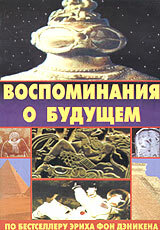 ВОСПОМИНАНИЯ О БУДУЩЕМ

ПО БЕСТСЕЛЛЕРУ ЭРИХА ФОН ДЭНИКЕНА